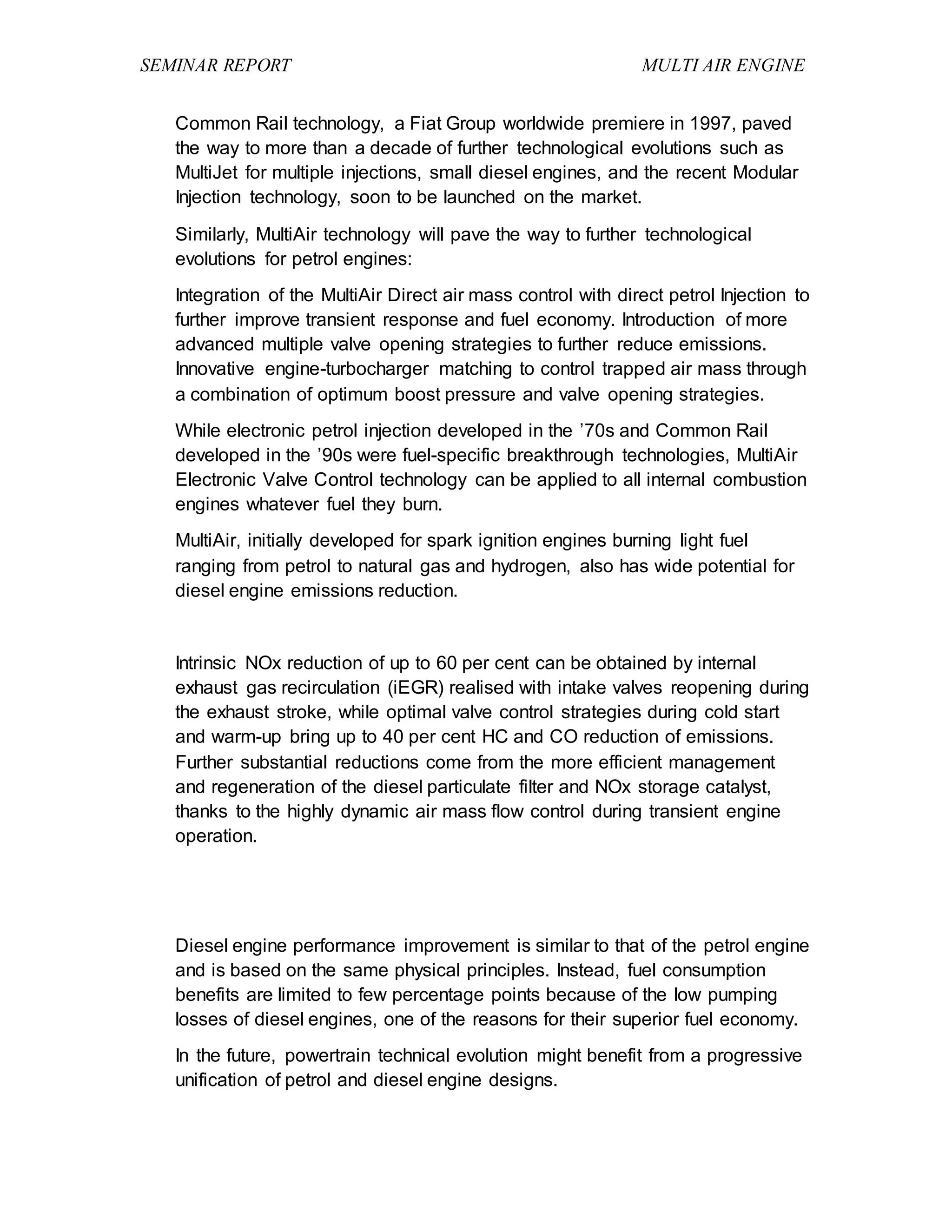 SEMINAR REPORT MULTI AIR ENGINE

Common Rail technology, a Fiat Group worldwide premiere in 1997, paved the way to more than a decade of further technological evolutions such as MultiJet for multiple injections, small diesel engines, and the recent Modular Injection technology, soon to be launched on the market.

Similarly, MultiAir technology will pave the way to further technological evolutions for petrol engines:

Integration of the MultiAir Direct air mass control with direct petrol Injection to further improve transient response and fuel economy. Introduction of more advanced multiple valve opening strategies to further reduce emissions. Innovative engine-turbocharger matching to control trapped air mass through a combination of optimum boost pressure and valve opening strategies.

While electronic petrol injection developed in the ’70s and Common Rail developed in the ’90s were fuel-specific breakthrough technologies, MultiAir Electronic Valve Control technology can be applied to all internal combustion engines whatever fuel they burn.

MultiAir, initially developed for spark ignition engines burning light fuel ranging from petrol to natural gas and hydrogen, also has wide potential for diesel engine emissions reduction.

Intrinsic NOx reduction of up to 60 per cent can be obtained by internal exhaust gas recirculation (iEGR) realised with intake valves reopening during the exhaust stroke, while optimal valve control strategies during cold start and warm-up bring up to 40 per cent HC and CO reduction of emissions. Further substantial reductions come from the more efficient management and regeneration of the diesel particulate filter and NOx storage catalyst, thanks to the highly dynamic air mass flow control during transient engine operation.

Diesel engine performance improvement is similar to that of the petrol engine and is based on the same physical principles. Instead, fuel consumption benefits are limited to few percentage points because of the low pumping losses of diesel engines, one of the reasons for their superior fuel economy.

In the future, powertrain technical evolution might benefit from a progressive unification of petrol and diesel engine designs.